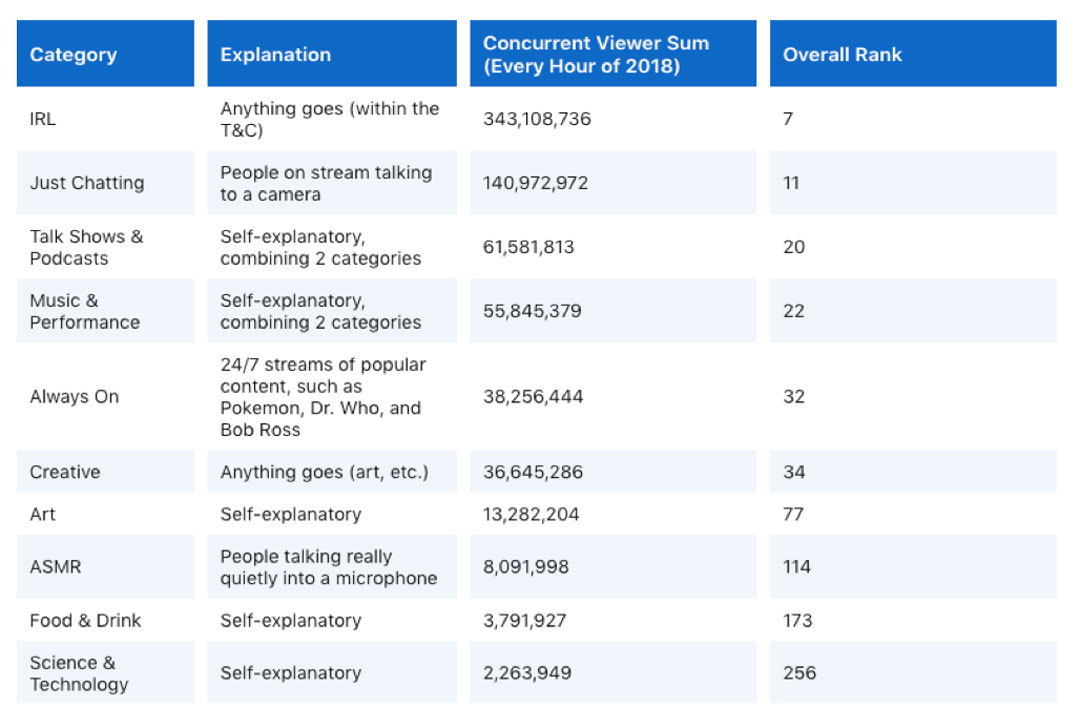 | Category | Explanation | Concurrent Viewer Sum (Every Hour of 2018) | Overall Rank |
|---|---|---|---|
| IRL | Anything goes (within the T&C) | 343,108,736 | 7 |
| Just Chatting | People on stream talking to a camera | 140,972,972 | 11 |
| Talk Shows & Podcasts | Self-explanatory, combining 2 categories | 61,581,813 | 20 |
| Music & Performance | Self-explanatory, combining 2 categories | 55,845,379 | 22 |
| Always On | 24/7 streams of popular content, such as Pokemon, Dr. Who, and Bob Ross | 38,256,444 | 32 |
| Creative | Anything goes (art, etc.) | 36,645,286 | 34 |
| Art | Self-explanatory | 13,282,204 | 77 |
| ASMR | People talking really quietly into a microphone | 8,091,998 | 114 |
| Food & Drink | Self-explanatory | 3,791,927 | 173 |
| Science & Technology | Self-explanatory | 2,263,949 | 256 |